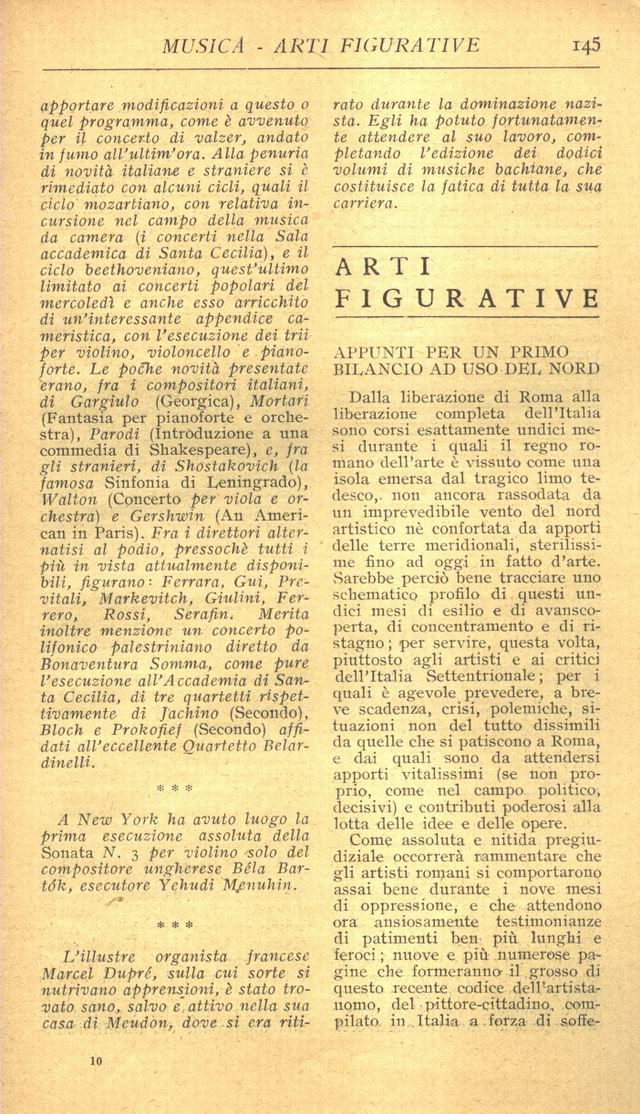 MUSICA - ARTI FIGURATIVE 145

apportare modificazioni a questo o quel programma, come è avvenuto per il concerto di valzer, andato in fumo all'ultim'ora. Alla penuria di novità italiane e straniere si è rimediato con alcuni cicli, quali il ciclo mozartiano, con relativa incursione nel campo della musica da camera (i concerti nella Sala accademica di Santa Cecilia), e il ciclo beethoveniano, quest'ultimo limitato ai concerti popolari del mercoledì e anche esso arricchito di un'interessante appendice cameristica, con l'esecuzione dei trii per violino, violoncello e pianoforte. Le poche novità presentate erano, fra i compositori italiani, di Gargiulo (Georgica), Mortari (Fantasia per pianoforte e orchestra), Parodi (Introduzione a una commedia di Shakespeare), e, fra gli stranieri, di Shostakovich (la famosa Sinfonia di Leningrado), Walton (Concerto per viola e orchestra) e Gershwin (An American in Paris). Fra i direttori alternatisi al podio, pressochè tutti i più in vista attualmente disponibili, figurano: Ferrara, Gui, Previtali, Markevitch, Giulini, Ferrero, Rossi, Serafin. Merita inoltre menzione un concerto polifonico palestriniano diretto da Bonaventura Somma, come pure l'esecuzione all'Accademia di Santa Cecilia, di tre quartetti rispettivamente di Jachino (Secondo), Bloch e Prokofief (Secondo) affidati all'eccellente Quartetto Belardinelli.

* * *

A New York ha avuto luogo la prima esecuzione assoluta della Sonata N. 3 per violino solo del compositore ungherese Béla Bartók, esecutore Yehudi Menuhin.

* * *

L'illustre organista francese Marcel Dupré, sulla cui sorte si nutrivano apprensioni, è stato trovato sano, salvo e attivo nella sua casa di Meudon, dove si era ritirato durante la dominazione nazista. Egli ha potuto fortunatamente attendere al suo lavoro, completando l'edizione dei dodici volumi di musiche bachiane, che costituisce la fatica di tutta la sua carriera.

ARTI FIGURATIVE

APPUNTI PER UN PRIMO BILANCIO AD USO DEL NORD

Dalla liberazione di Roma alla liberazione completa dell'Italia sono corsi esattamente undici mesi durante i quali il regno romano dell'arte è vissuto come una isola emersa dal tragico limo tedesco, non ancora rassodata da un imprevedibile vento del nord artistico nè confortata da apporti delle terre meridionali, sterilissime fino ad oggi in fatto d'arte. Sarebbe perciò bene tracciare uno schematico profilo di questi undici mesi di esilio e di avanscoperta, di concentramento e di ristagno; per servire, questa volta, piuttosto agli artisti e ai critici dell'Italia Settentrionale; per i quali è agevole prevedere, a breve scadenza, crisi, polemiche, situazioni non del tutto dissimili da quelle che si patiscono a Roma, e dai quali sono da attendersi apporti vitalissimi (se non proprio, come nel campo politico, decisivi) e contributi poderosi alla lotta delle idee e delle opere.

Come assoluta e nitida pregiudiziale occorrerà rammentare che gli artisti romani si comportarono assai bene durante i nove mesi di oppressione, e che attendono ora ansiosamente testimonianze di patimenti ben più lunghi e feroci; nuove e più numerose pagine che formeranno il grosso di questo recente codice dell'artista-uomo, del pittore-cittadino, compilato in Italia a forza di soffe-

10